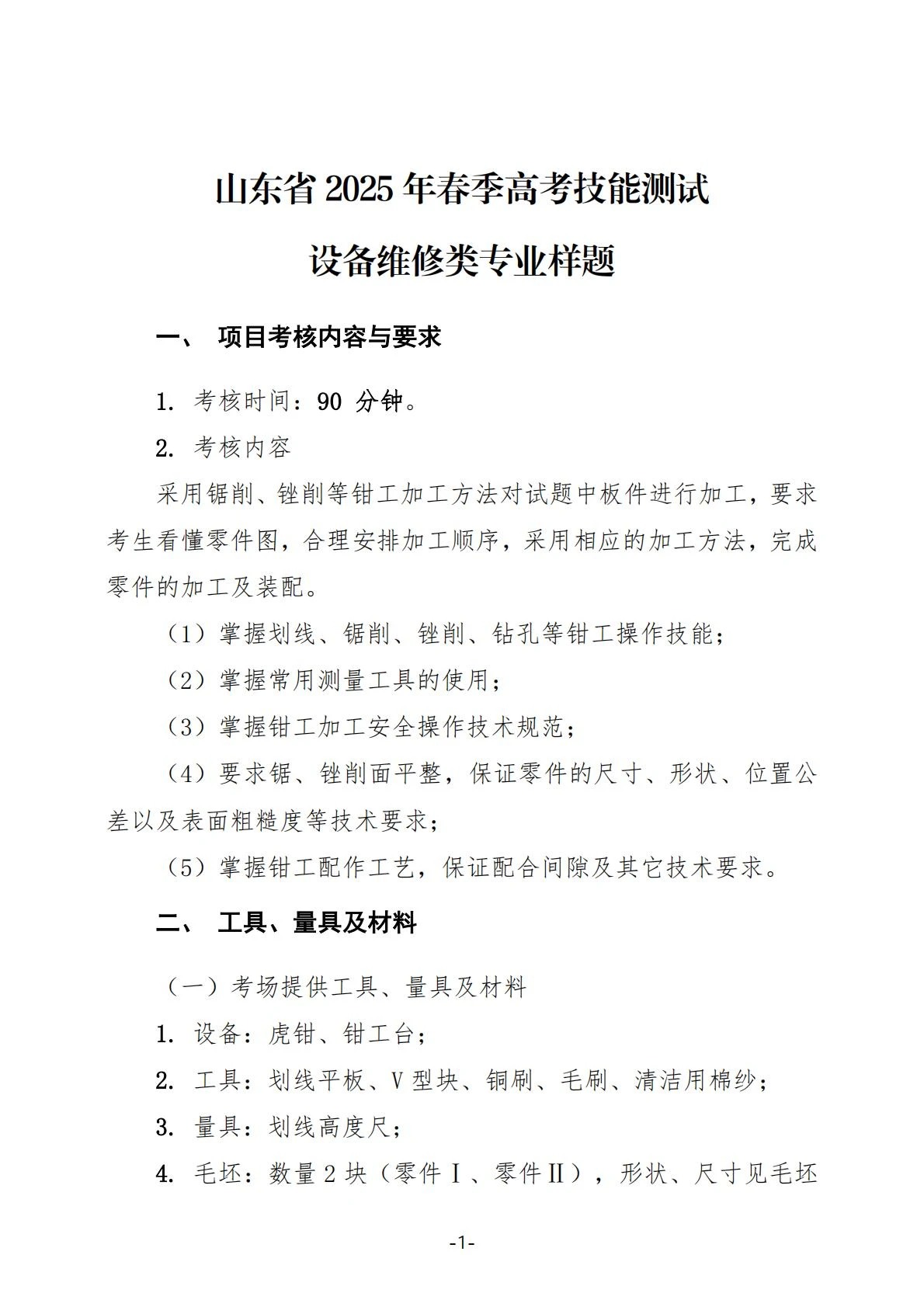 山东省 2025 年春季高考技能测试
设备维修类专业样题

一、 项目考核内容与要求

1. 考核时间：90 分钟。

2. 考核内容

采用锯削、锉削等钳工加工方法对试题中板件进行加工，要求考生看懂零件图，合理安排加工顺序，采用相应的加工方法，完成零件的加工及装配。

（1）掌握划线、锯削、锉削、钻孔等钳工操作技能；

（2）掌握常用测量工具的使用；

（3）掌握钳工加工安全操作技术规范；

（4）要求锯、锉削面平整，保证零件的尺寸、形状、位置公差以及表面粗糙度等技术要求；

（5）掌握钳工配作工艺，保证配合间隙及其它技术要求。

二、 工具、量具及材料

（一）考场提供工具、量具及材料

1. 设备：虎钳、钳工台；

2. 工具：划线平板、V 型块、铜刷、毛刷、清洁用棉纱；

3. 量具：划线高度尺；

4. 毛坯：数量 2 块（零件Ⅰ、零件Ⅱ），形状、尺寸见毛坯

-1-